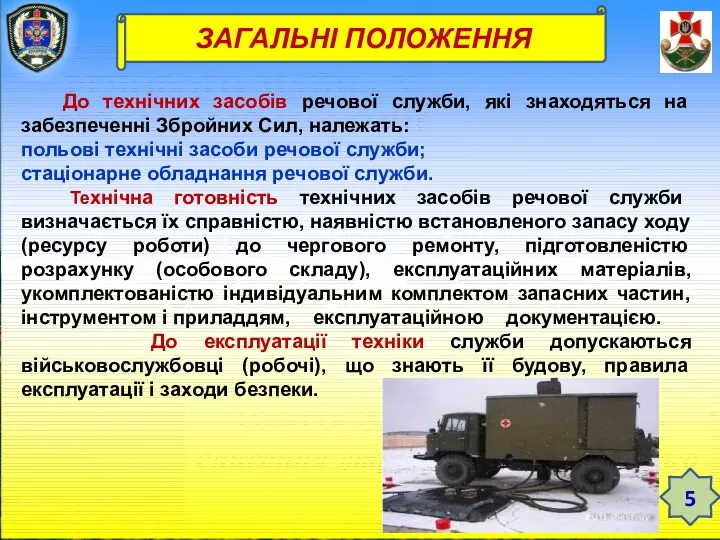 ЗАГАЛЬНІ ПОЛОЖЕННЯ

До технічних засобів речової служби, які знаходяться на забезпеченні Збройних Сил, належать:
польові технічні засоби речової служби;
стаціонарне обладнання речової служби.

Технічна готовність технічних засобів речової служби визначається їх справністю, наявністю встановленого запасу ходу (ресурсу роботи) до чергового ремонту, підготовленістю розрахунку (особового складу), експлуатаційних матеріалів, укомплектованістю індивідуальним комплектом запасних частин, інструментом і приладдям, експлуатаційною документацією.

До експлуатації техніки служби допускаються військовослужбовці (робочі), що знають її будову, правила експлуатації і заходи безпеки.

5